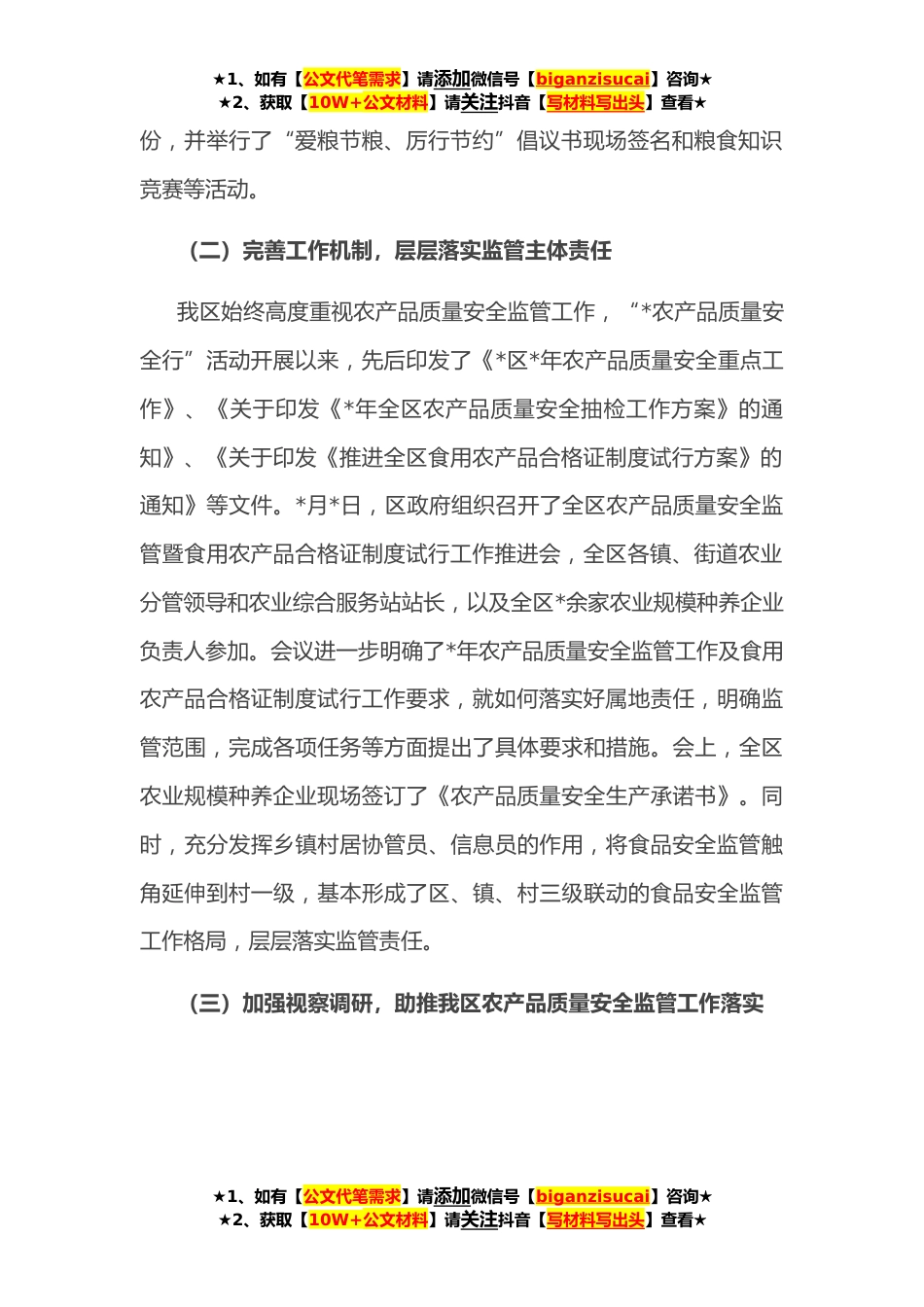 ★1、如有【公文代笔需求】请添加微信号【biganzisucai】咨询★
★2、获取【10W+公文材料】请关注抖音【写材料写出头】查看★

份，并举行了“爱粮节粮、厉行节约”倡议书现场签名和粮食知识竞赛等活动。

（二）完善工作机制，层层落实监管主体责任

我区始终高度重视农产品质量安全监管工作，“*农产品质量安全行”活动开展以来，先后印发了《*区*年农产品质量安全重点工作》、《关于印发《*年全区农产品质量安全抽检工作方案》的通知》、《关于印发《推进全区食用农产品合格证制度试行方案》的通知》等文件。*月*日，区政府组织召开了全区农产品质量安全监管暨食用农产品合格证制度试行工作推进会，全区各镇、街道农业分管领导和农业综合服务站站长，以及全区*余家农业规模种养企业负责人参加。会议进一步明确了*年农产品质量安全监管工作及食用农产品合格证制度试行工作要求，就如何落实好属地责任，明确监管范围，完成各项任务等方面提出了具体要求和措施。会上，全区农业规模种养企业现场签订了《农产品质量安全生产承诺书》。同时，充分发挥乡镇村居协管员、信息员的作用，将食品安全监管触角延伸到村一级，基本形成了区、镇、村三级联动的食品安全监管工作格局，层层落实监管责任。

（三）加强视察调研，助推我区农产品质量安全监管工作落实

★1、如有【公文代笔需求】请添加微信号【biganzisucai】咨询★
★2、获取【10W+公文材料】请关注抖音【写材料写出头】查看★